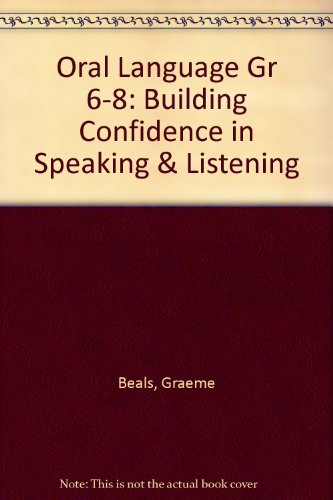 Oral Language Gr 6-8: Building Confidence in Speaking & Listening

Beals, Graeme

Note: This is not the actual book cover